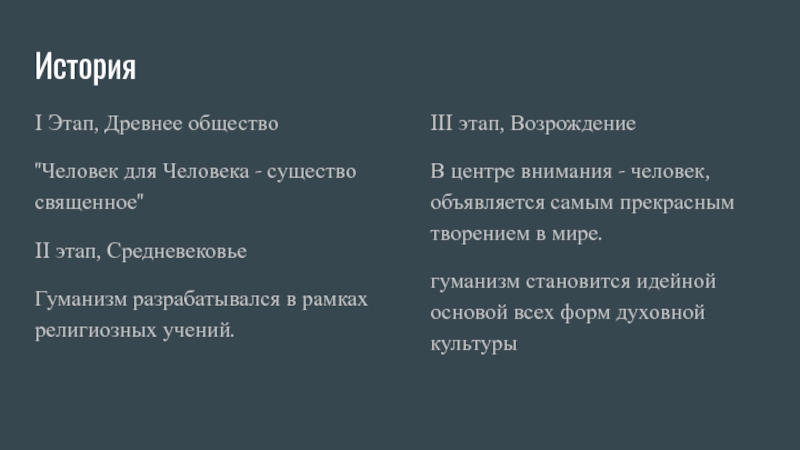 История

I Этап, Древнее общество

"Человек для Человека - существо священное"

II этап, Средневековье

Гуманизм разрабатывался в рамках религиозных учений.

III этап, Возрождение

В центре внимания - человек, объявляется самым прекрасным творением в мире.

гуманизм становится идейной основой всех форм духовной культуры